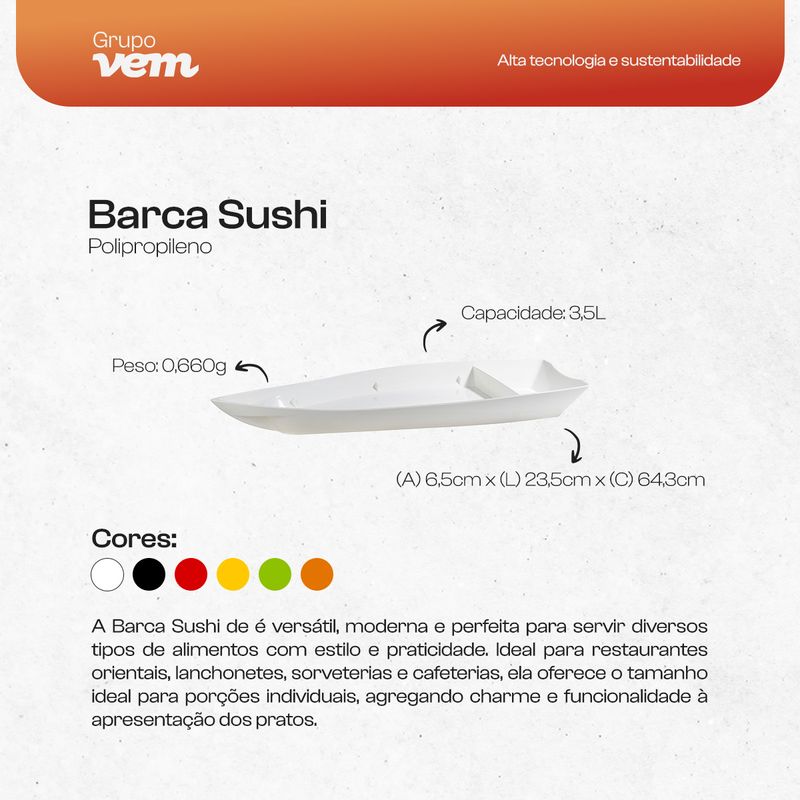 Grupo
vem

Alta tecnologia e sustentabilidade

Barca Sushi
Polipropileno

Capacidade: 3,5L

Peso: 0,660g

(A) 6,5cm x (L) 23,5cm x (C) 64,3cm

Cores:

A Barca Sushi de é versátil, moderna e perfeita para servir diversos tipos de alimentos com estilo e praticidade. Ideal para restaurantes orientais, lanchonetes, sorveterias e cafeterias, ela oferece o tamanho ideal para porções individuais, agregando charme e funcionalidade à apresentação dos pratos.